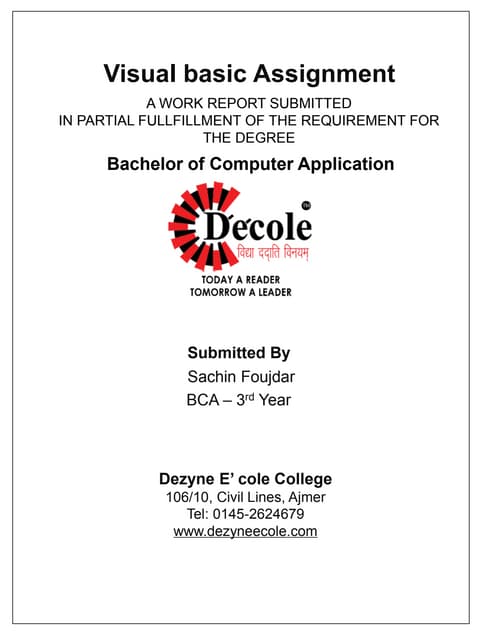 Visual basic Assignment

A WORK REPORT SUBMITTED IN PARTIAL FULLFILLMENT OF THE REQUIREMENT FOR THE DEGREE

Bachelor of Computer Application

D'ecole TM
विद्या ददाति विनयम्

TODAY A READER
TOMORROW A LEADER

Submitted By
Sachin Foujdar
BCA – 3rd Year

Dezyne E' cole College
106/10, Civil Lines, Ajmer
Tel: 0145-2624679
www.dezyneecole.com